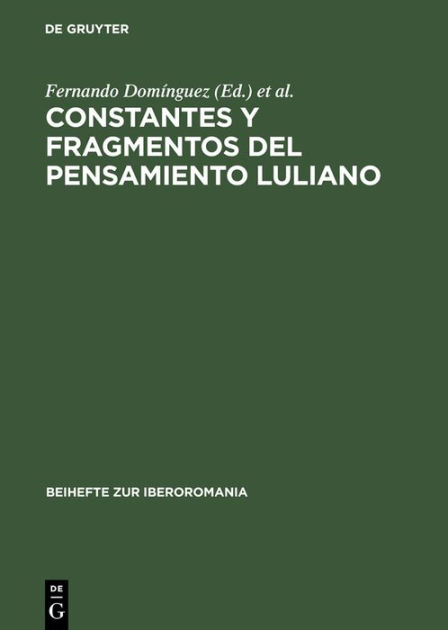 DE GRUYTER

Fernando Domínguez (Ed.) et al.

CONSTANTES Y FRAGMENTOS DEL PENSAMIENTO LULIANO

BEIHEFTE ZUR IBEROROMANIA

DE G